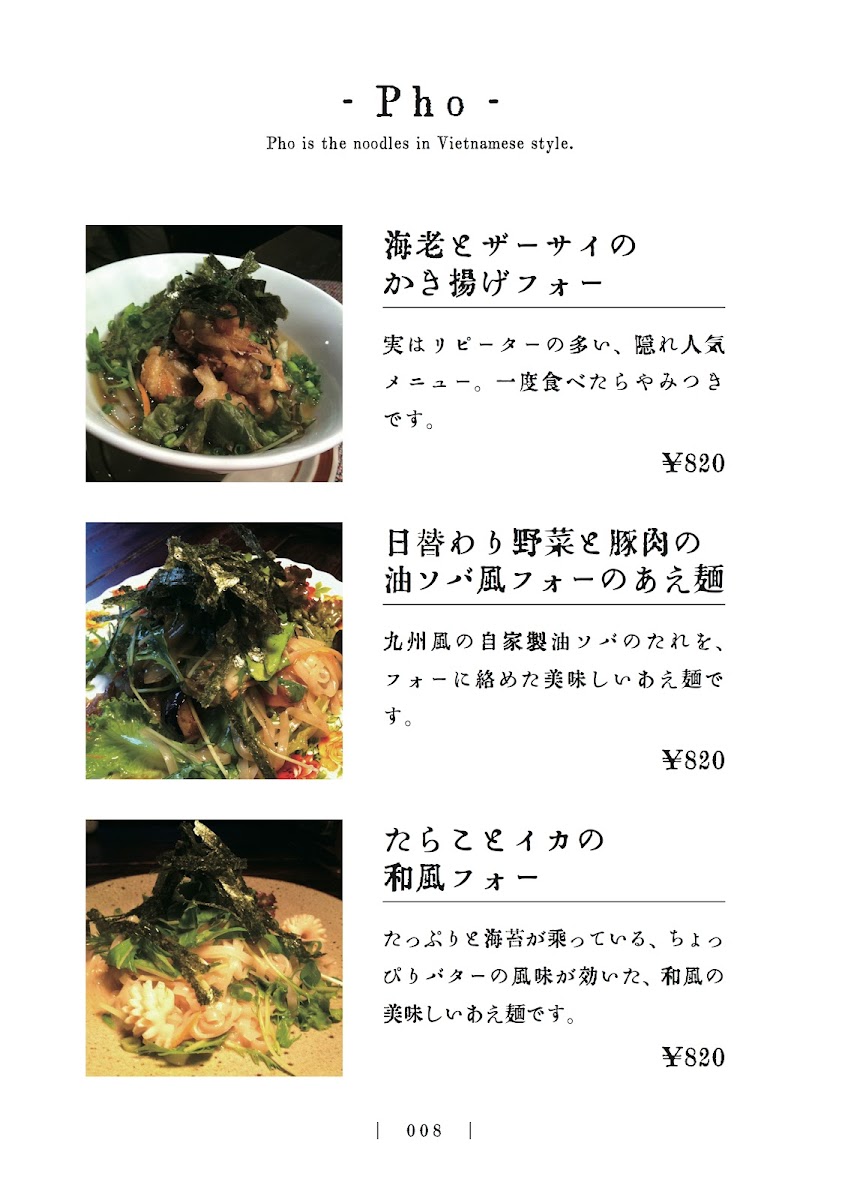 - Pho -
Pho is the noodles in Vietnamese style.

海老とザーサイの
かき揚げフォー

実はリピーターの多い、隠れ人気メニュー。一度食べたらやみつきです。

¥820

日替わり野菜と豚肉の
油ソバ風フォーのあえ麺

九州風の自家製油ソバのたれを、フォーに絡めた美味しいあえ麺です。

¥820

たらことイカの
和風フォー

たっぷりと海苔が乗っている、ちょっぴりバターの風味が効いた、和風の美味しいあえ麺です。

¥820

| 008 |